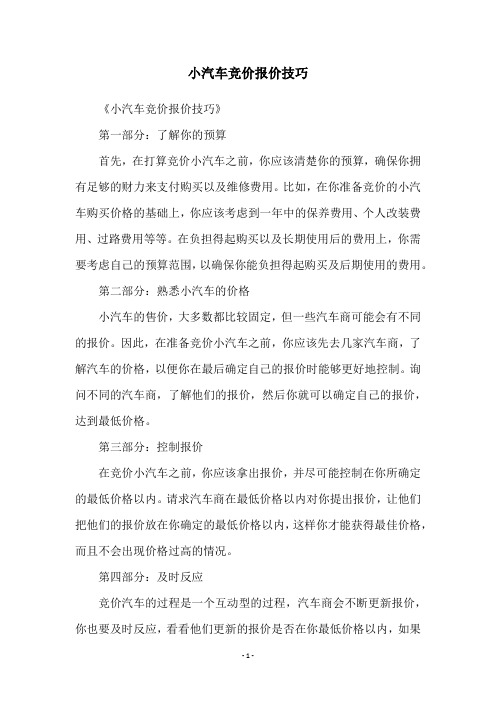 小汽车竞价报价技巧

《小汽车竞价报价技巧》

第一部分：了解你的预算

首先，在打算竞价小汽车之前，你应该清楚你的预算，确保你拥有足够的财力来支付购买以及维修费用。比如，在你准备竞价的小汽车购买价格的基础上，你应该考虑到一年中的保养费用、个人改装费用、过路费用等等。在负担得起购买以及长期使用后的费用上，你需要考虑自己的预算范围，以确保你能负担得起购买及后期使用的费用。

第二部分：熟悉小汽车的价格

小汽车的售价，大多数都比较固定，但一些汽车商可能会有不同的报价。因此，在准备竞价小汽车之前，你应该先去几家汽车商，了解汽车的价格，以便你在最后确定自己的报价时能够更好地控制。询问不同的汽车商，了解他们的报价，然后你就可以确定自己的报价，达到最低价格。

第三部分：控制报价

在竞价小汽车之前，你应该拿出报价，并尽可能控制在你所确定的最低价格以内。请求汽车商在最低价格以内对你提出报价，让他们把他们的报价放在你确定的最低价格以内，这样你才能获得最佳价格，而且不会出现价格过高的情况。

第四部分：及时反应

竞价汽车的过程是一个互动型的过程，汽车商会不断更新报价，你也要及时反应，看看他们更新的报价是否在你最低价格以内，如果

- 1 -